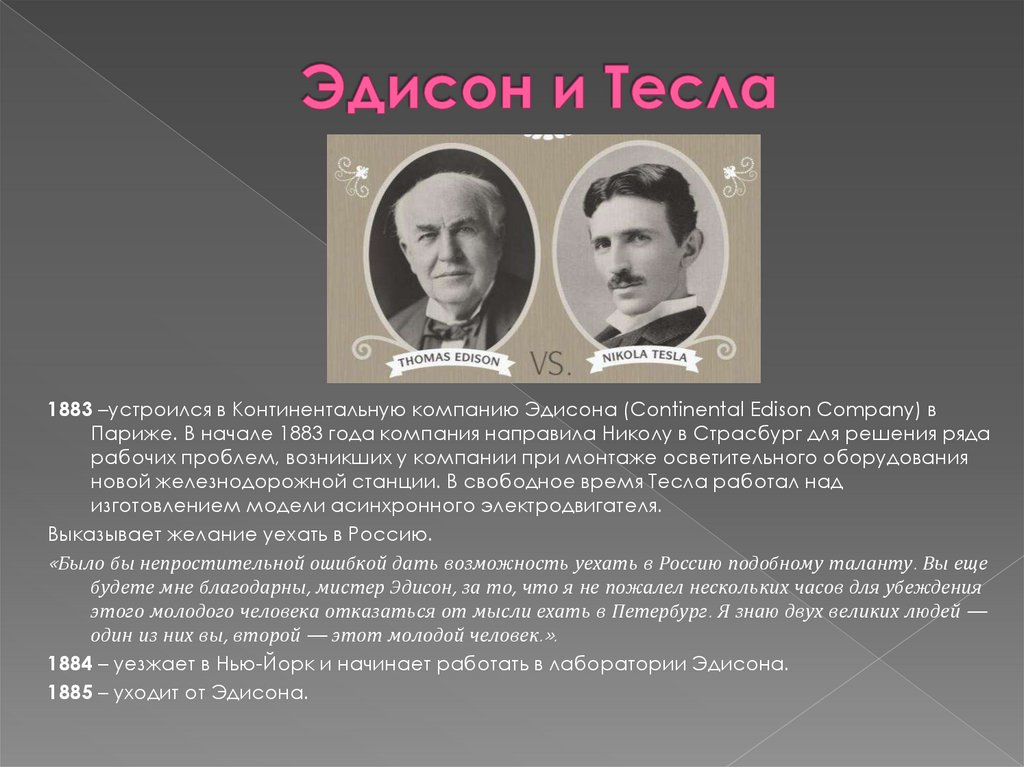 Эдисон и Тесла

THOMAS EDISON

VS.

NIKOLA TESLA

1883 –устроился в Континентальную компанию Эдисона (Continental Edison Company) в Париже. В начале 1883 года компания направила Николу в Страсбург для решения ряда рабочих проблем, возникших у компании при монтаже осветительного оборудования новой железнодорожной станции. В свободное время Тесла работал над изготовлением модели асинхронного электродвигателя.

Выказывает желание уехать в Россию.

«Было бы непростительной ошибкой дать возможность уехать в Россию подобному таланту. Вы еще будете мне благодарны, мистер Эдисон, за то, что я не пожалел нескольких часов для убеждения этого молодого человека отказаться от мысли ехать в Петербург. Я знаю двух великих людей — один из них вы, второй — этот молодой человек.».

1884 – уезжает в Нью-Йорк и начинает работать в лаборатории Эдисона.

1885 – уходит от Эдисона.